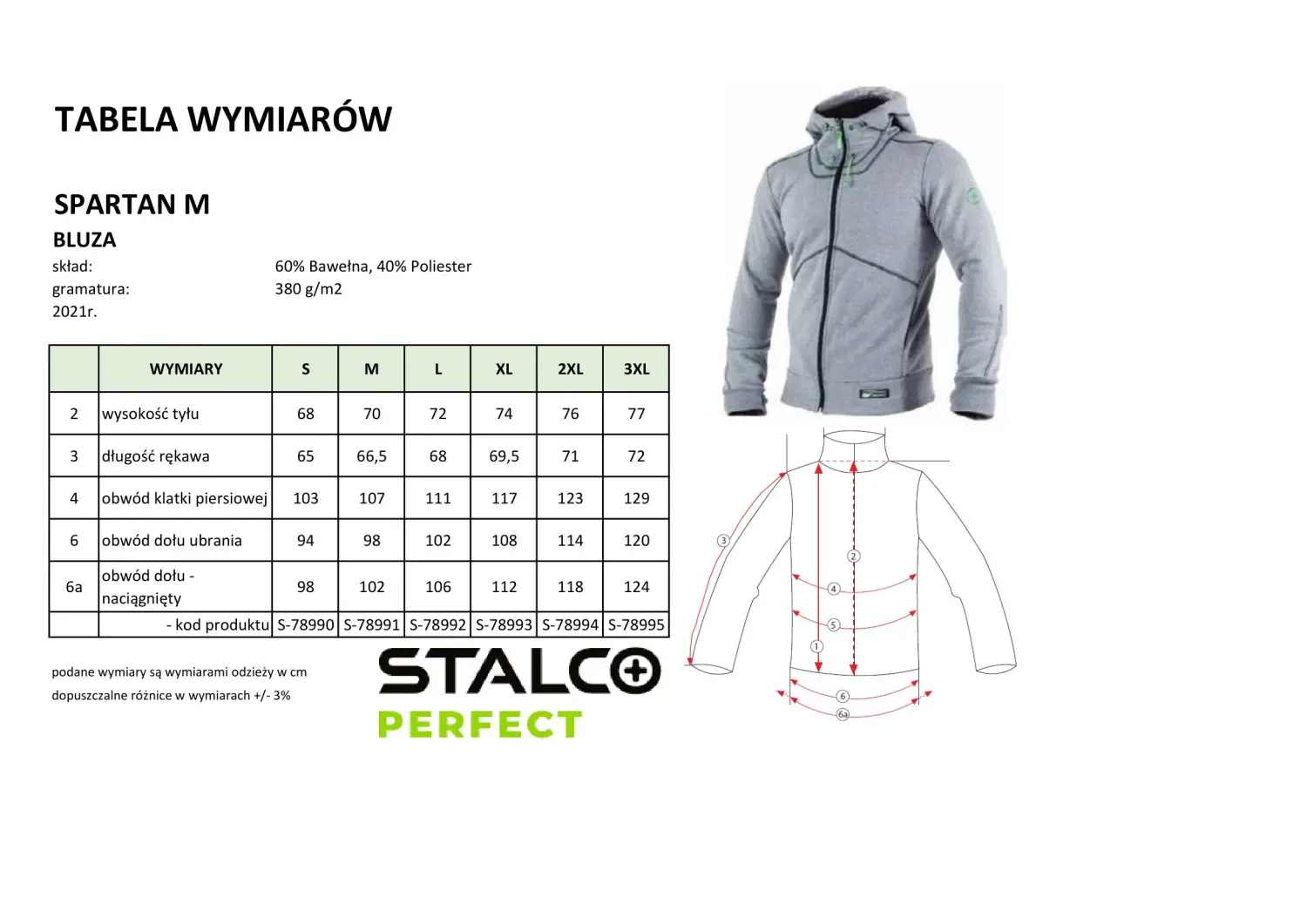 TABELA WYMIARÓW

SPARTAN M

BLUZA

skład: 60% Bawełna, 40% Poliester

gramatura: 380 g/m2

2021r.

| | WYMIARY | S | M | L | XL | 2XL | 3XL |
|---|---|---|---|---|---|---|---|
| 2 | wysokość tyłu | 68 | 70 | 72 | 74 | 76 | 77 |
| 3 | długość rękawa | 65 | 66,5 | 68 | 69,5 | 71 | 72 |
| 4 | obwód klatki piersiowej | 103 | 107 | 111 | 117 | 123 | 129 |
| 6 | obwód dołu ubrania | 94 | 98 | 102 | 108 | 114 | 120 |
| 6a | obwód dołu - naciągnięty | 98 | 102 | 106 | 112 | 118 | 124 |
| | - kod produktu | S-78990 | S-78991 | S-78992 | S-78993 | S-78994 | S-78995 |

podane wymiary są wymiarami odzieży w cm

dopuszczalne różnice w wymiarach +/- 3%

STALCO
PERFECT

3
2
4
5
1
6
6a